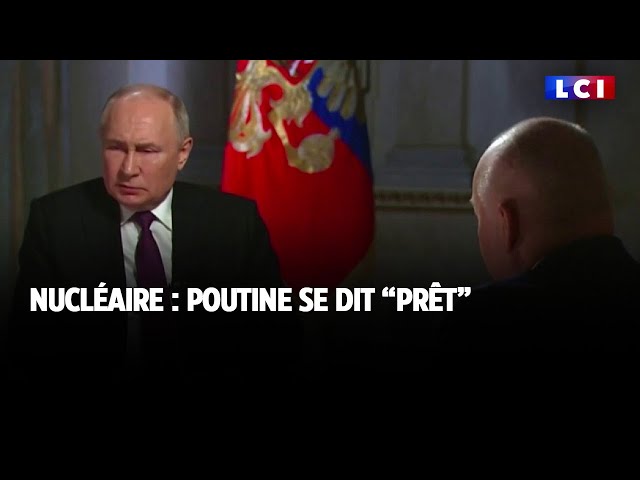 LCI

NUCLÉAIRE : POUTINE SE DIT “PRÊT”